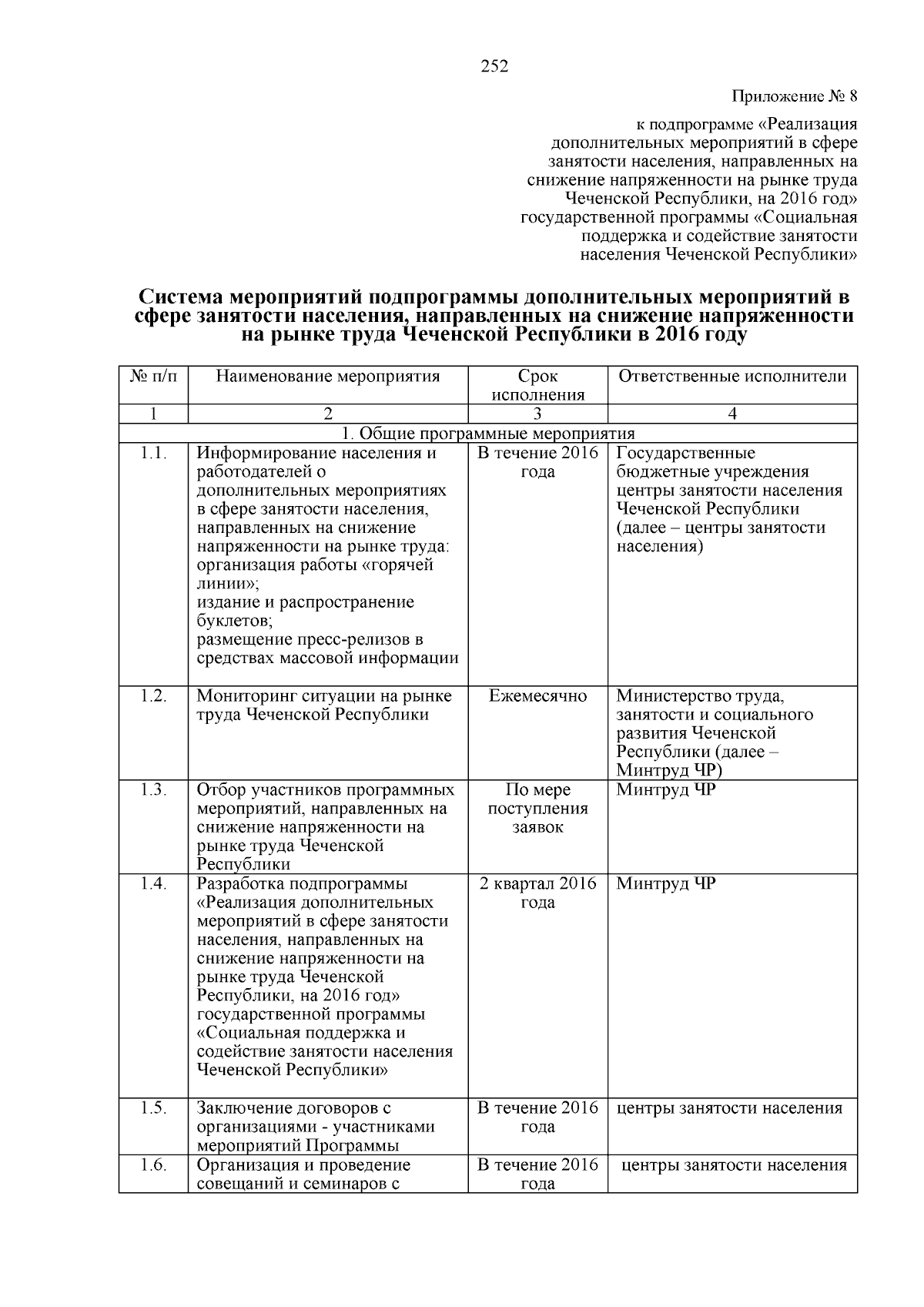 252

Приложение № 8

к подпрограмме «Реализация дополнительных мероприятий в сфере занятости населения, направленных на снижение напряженности на рынке труда Чеченской Республики, на 2016 год» государственной программы «Социальная поддержка и содействие занятости населения Чеченской Республики»

Система мероприятий подпрограммы дополнительных мероприятий в сфере занятости населения, направленных на снижение напряженности на рынке труда Чеченской Республики в 2016 году

| № п/п | Наименование мероприятия | Срок исполнения | Ответственные исполнители |
|---|---|---|---|
| 1 | 2 | 3 | 4 |
| 1. Общие программные мероприятия | | | |
| 1.1. | Информирование населения и работодателей о дополнительных мероприятиях в сфере занятости населения, направленных на снижение напряженности на рынке труда: организация работы «горячей линии»; издание и распространение буклетов; размещение пресс-релизов в средствах массовой информации | В течение 2016 года | Государственные бюджетные учреждения центры занятости населения Чеченской Республики (далее – центры занятости населения) |
| 1.2. | Мониторинг ситуации на рынке труда Чеченской Республики | Ежемесячно | Министерство труда, занятости и социального развития Чеченской Республики (далее – Минтруд ЧР) |
| 1.3. | Отбор участников программных мероприятий, направленных на снижение напряженности на рынке труда Чеченской Республики | По мере поступления заявок | Минтруд ЧР |
| 1.4. | Разработка подпрограммы «Реализация дополнительных мероприятий в сфере занятости населения, направленных на снижение напряженности на рынке труда Чеченской Республики, на 2016 год» государственной программы «Социальная поддержка и содействие занятости населения Чеченской Республики» | 2 квартал 2016 года | Минтруд ЧР |
| 1.5. | Заключение договоров с организациями - участниками мероприятий Программы | В течение 2016 года | центры занятости населения |
| 1.6. | Организация и проведение совещаний и семинаров с | В течение 2016 года | центры занятости населения |